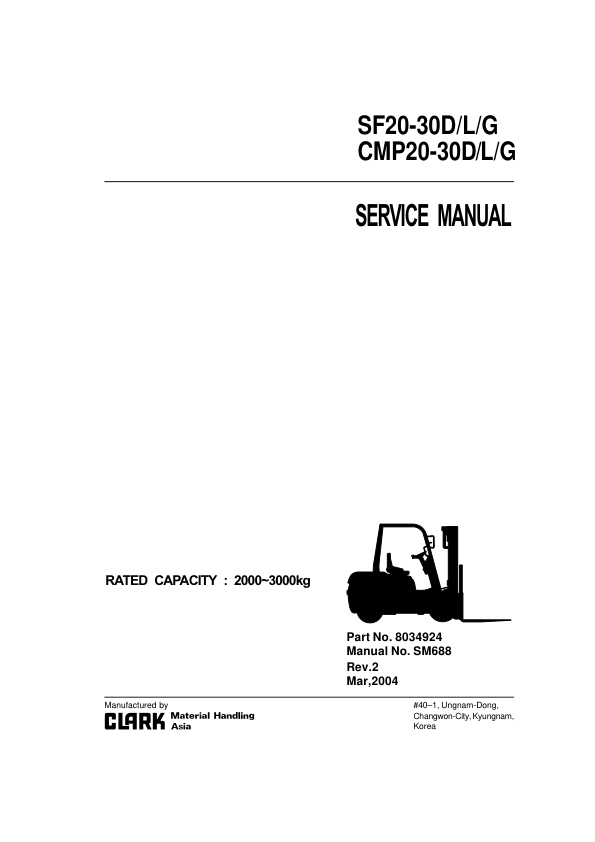 SF20-30D/L/G
CMP20-30D/L/G

SERVICE MANUAL

RATED CAPACITY : 2000~3000kg

Part No. 8034924
Manual No. SM688
Rev.2
Mar,2004

Manufactured by
CLARK Material Handling Asia

#40–1, Ungnam-Dong, Changwon-City, Kyungnam, Korea